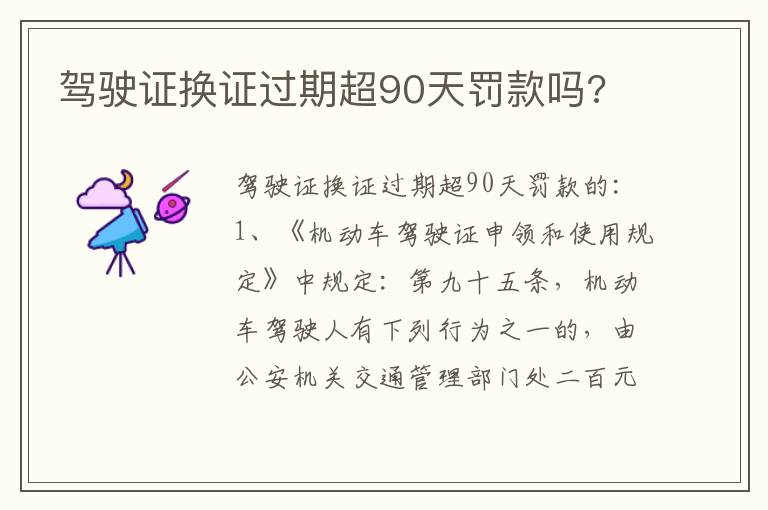 驾驶证换证过期超90天罚款吗?

驾驶证换证过期超90天罚款的:
1、《机动车驾驶证申领和使用规定》中规定:第九十五条,机动车驾驶人有下列行为之一的,由公安机关交通管理部门处二百元